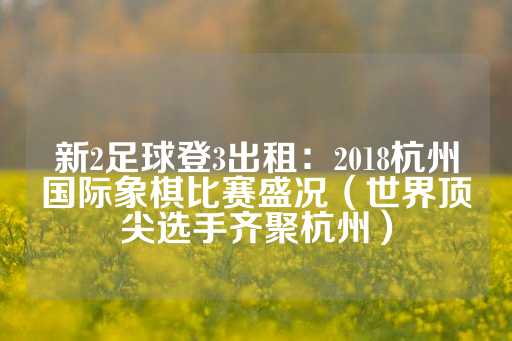 新2足球登3出租：2018杭州国际象棋比赛盛况（世界顶尖选手齐聚杭州）